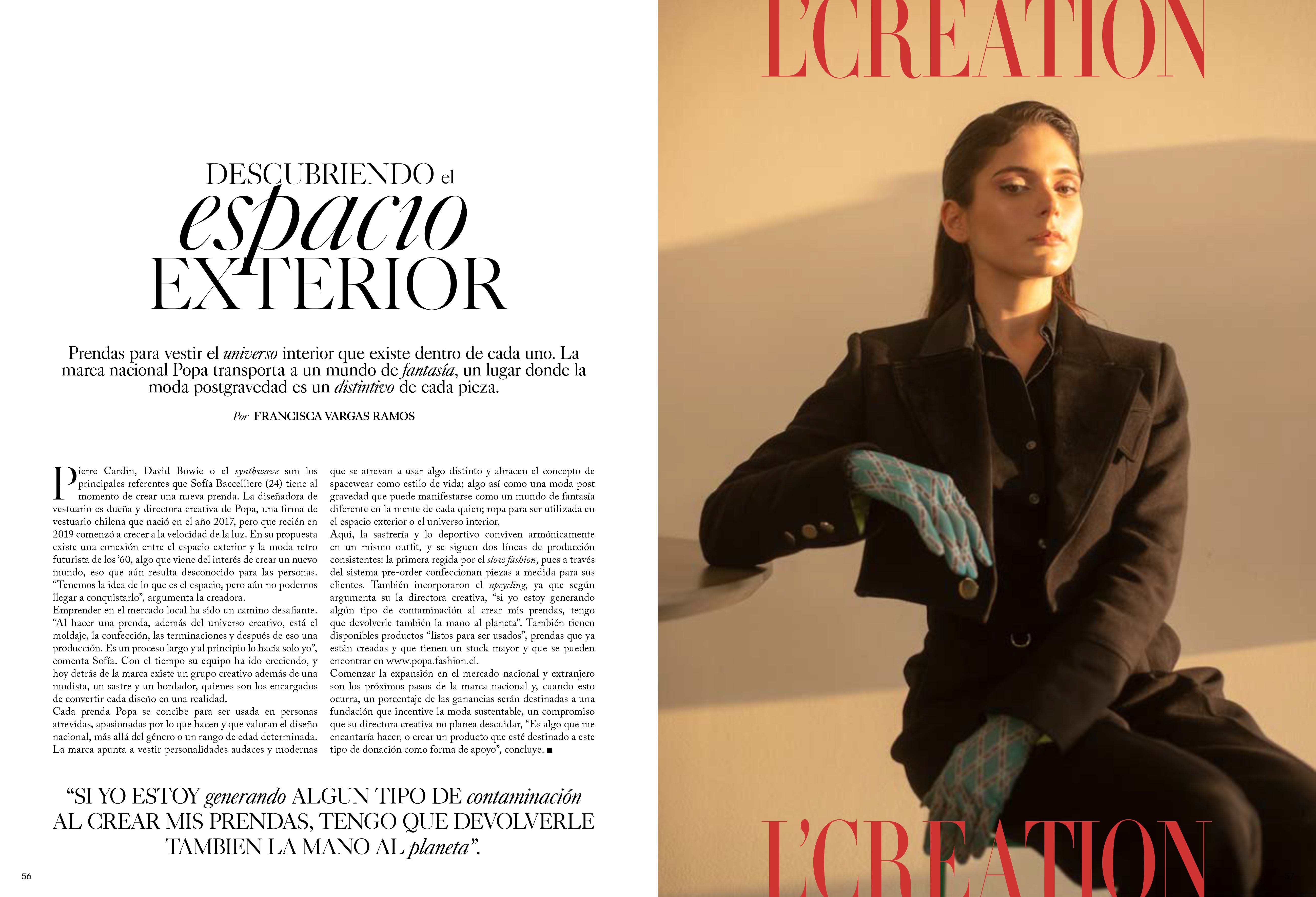 DESCUBRIENDO el
espacio
EXTERIOR

Prendas para vestir el universo interior que existe dentro de cada uno. La marca nacional Popa transporta a un mundo de fantasía, un lugar donde la moda postgravedad es un distintivo de cada pieza.

Por FRANCISCA VARGAS RAMOS

Pierre Cardin, David Bowie o el synthwave son los principales referentes que Sofía Baccelliere (24) tiene al momento de crear una nueva prenda. La diseñadora de vestuario es dueña y directora creativa de Popa, una firma de vestuario chilena que nació en el año 2017, pero que recién en 2019 comenzó a crecer a la velocidad de la luz. En su propuesta existe una conexión entre el espacio exterior y la moda retro futurista de los '60, algo que viene del interés de crear un nuevo mundo, eso que aún resulta desconocido para las personas. "Tenemos la idea de lo que es el espacio, pero aún no podemos llegar a conquistarlo", argumenta la creadora.

Emprender en el mercado local ha sido un camino desafiante. "Al hacer una prenda, además del universo creativo, está el moldaje, la confección, las terminaciones y después de eso una producción. Es un proceso largo y al principio lo hacía solo yo", comenta Sofía. Con el tiempo su equipo ha ido creciendo, y hoy detrás de la marca existe un grupo creativo además de una modista, un sastre y un bordador, quienes son los encargados de convertir cada diseño en una realidad.

Cada prenda Popa se concibe para ser usada en personas atrevidas, apasionadas por lo que hacen y que valoran el diseño nacional, más allá del género o un rango de edad determinada. La marca apunta a vestir personalidades audaces y modernas que se atrevan a usar algo distinto y abracen el concepto de spacewear como estilo de vida; algo así como una moda post gravedad que puede manifestarse como un mundo de fantasía diferente en la mente de cada quien; ropa para ser utilizada en el espacio exterior o el universo interior.

Aquí, la sastrería y lo deportivo conviven armónicamente en un mismo outfit, y se siguen dos líneas de producción consistentes: la primera regida por el slow fashion, pues a través del sistema pre-order confeccionan piezas a medida para sus clientes. También incorporaron el upcycling, ya que según argumenta su la directora creativa, "si yo estoy generando algún tipo de contaminación al crear mis prendas, tengo que devolverle también la mano al planeta". También tienen disponibles productos "listos para ser usados", prendas que ya están creadas y que tienen un stock mayor y que se pueden encontrar en www.popa.fashion.cl.

Comenzar la expansión en el mercado nacional y extranjero son los próximos pasos de la marca nacional y, cuando esto ocurra, un porcentaje de las ganancias serán destinadas a una fundación que incentive la moda sustentable, un compromiso que su directora creativa no planea descuidar, "Es algo que me encantaría hacer, o crear un producto que esté destinado a este tipo de donación como forma de apoyo", concluye. ■

"SI YO ESTOY generando ALGUN TIPO DE contaminación AL CREAR MIS PRENDAS, TENGO QUE DEVOLVERLE TAMBIEN LA MANO AL planeta".

56

L'CREATION

L'CREATION